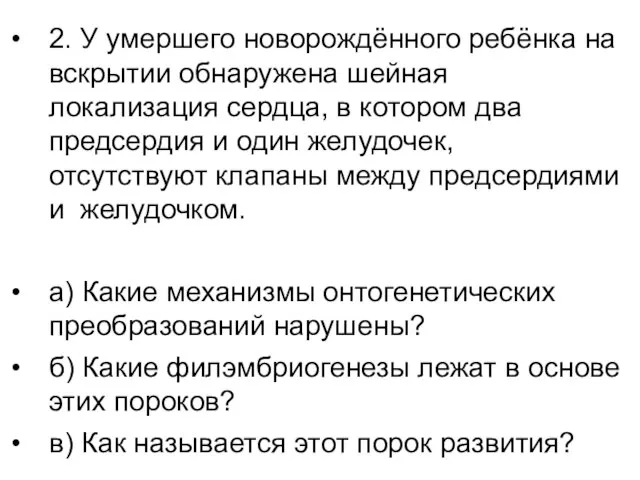 • 2. У умершего новорождённого ребёнка на вскрытии обнаружена шейная локализация сердца, в котором два предсердия и один желудочек, отсутствуют клапаны между предсердиями и желудочком.

• а) Какие механизмы онтогенетических преобразований нарушены?
• б) Какие филэмбриогенезы лежат в основе этих пороков?
• в) Как называется этот порок развития?